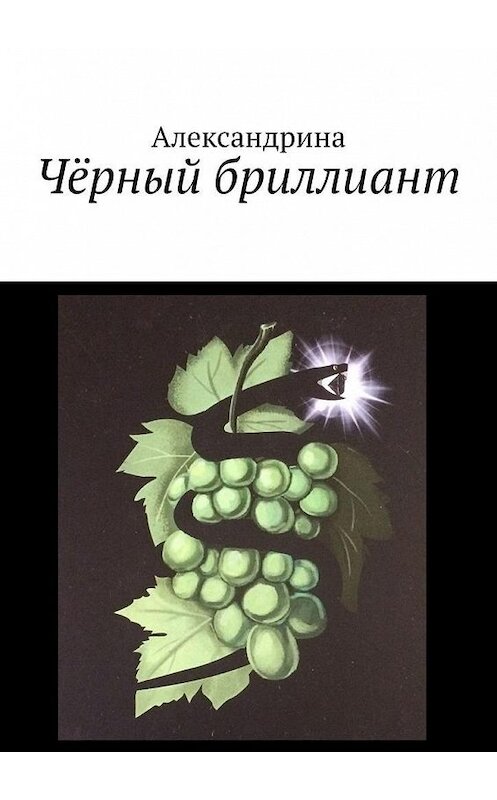 Александрина
Чёрный бриллиант